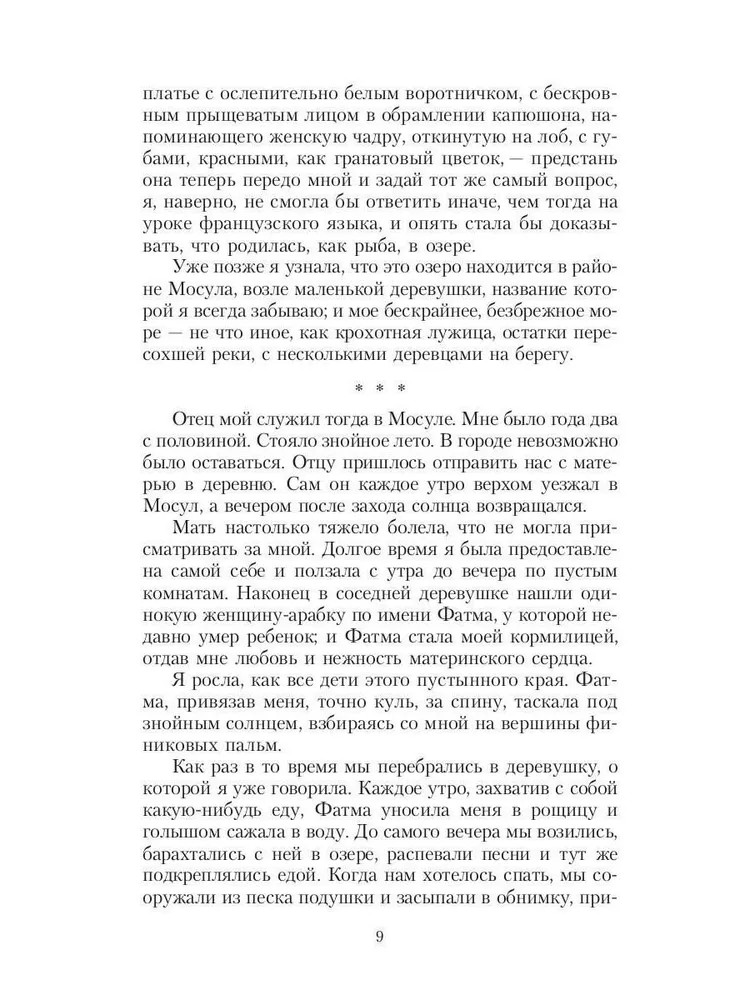 платье с ослепительно белым воротничком, с бескровным прыщеватым лицом в обрамлении капюшона, напоминающего женскую чадру, откинутую на лоб, с губами, красными, как гранатовый цветок, — предстань она теперь передо мной и задай тот же самый вопрос, я, наверно, не смогла бы ответить иначе, чем тогда на уроке французского языка, и опять стала бы доказывать, что родилась, как рыба, в озере.

Уже позже я узнала, что это озеро находится в районе Мосула, возле маленькой деревушки, название которой я всегда забываю; и мое бескрайнее, безбрежное море — не что иное, как крохотная лужица, остатки пересохшей реки, с несколькими деревцами на берегу.

* * *

Отец мой служил тогда в Мосуле. Мне было года два с половиной. Стояло знойное лето. В городе невозможно было оставаться. Отцу пришлось отправить нас с матерью в деревню. Сам он каждое утро верхом уезжал в Мосул, а вечером после захода солнца возвращался.

Мать настолько тяжело болела, что не могла присматривать за мной. Долгое время я была предоставлена самой себе и ползала с утра до вечера по пустым комнатам. Наконец в соседней деревушке нашли одинокую женщину-арабку по имени Фатма, у которой недавно умер ребенок; и Фатма стала моей кормилицей, отдав мне любовь и нежность материнского сердца.

Я росла, как все дети этого пустынного края. Фатма, привязав меня, точно куль, за спину, таскала под знойным солнцем, взбираясь со мной на вершины финиковых пальм.

Как раз в то время мы перебрались в деревушку, о которой я уже говорила. Каждое утро, захватив с собой какую-нибудь еду, Фатма уносила меня в рощицу и голышом сажала в воду. До самого вечера мы возились, барахтались с ней в озере, распевали песни и тут же подкреплялись едой. Когда нам хотелось спать, мы сооружали из песка подушки и засыпали в обнимку, при-

9